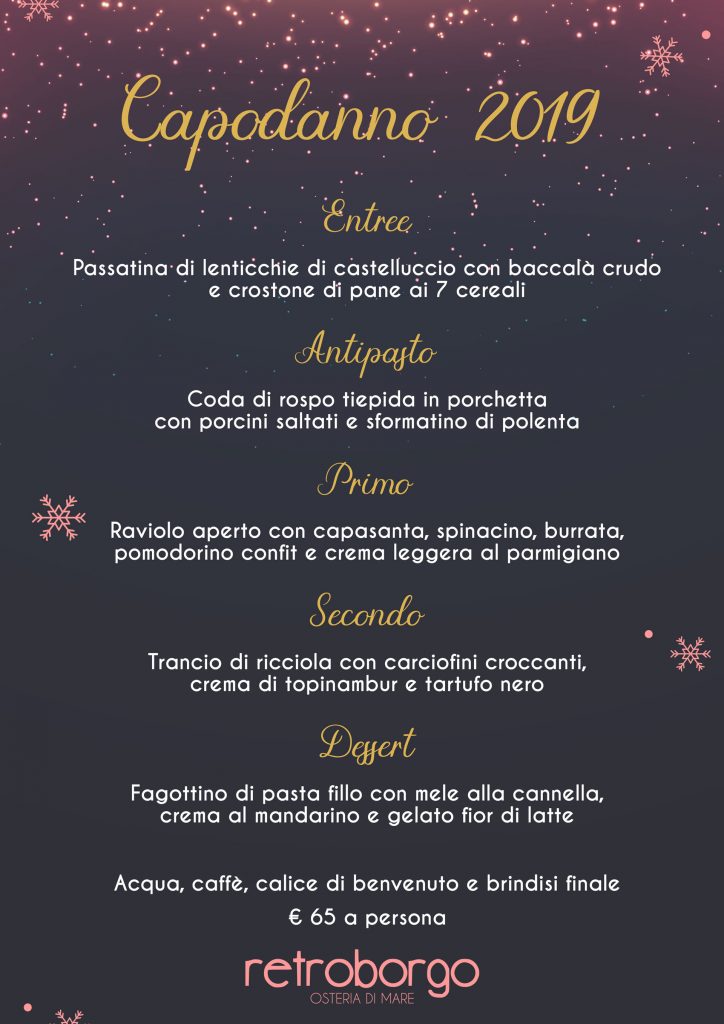 Capodanno 2019

Entree

Passatina di lenticchie di castelluccio con baccalà crudo e crostone di pane ai 7 cereali

Antipasto

Coda di rospo tiepida in porchetta con porcini saltati e sformatino di polenta

Primo

Raviolo aperto con capasanta, spinacino, burrata, pomodorino confit e crema leggera al parmigiano

Secondo

Trancio di ricciola con carciofini croccanti, crema di topinambur e tartufo nero

Dessert

Fagottino di pasta fillo con mele alla cannella, crema al mandarino e gelato fior di latte

Acqua, caffè, calice di benvenuto e brindisi finale

€ 65 a persona

retroborgo
OSTERIA DI MARE